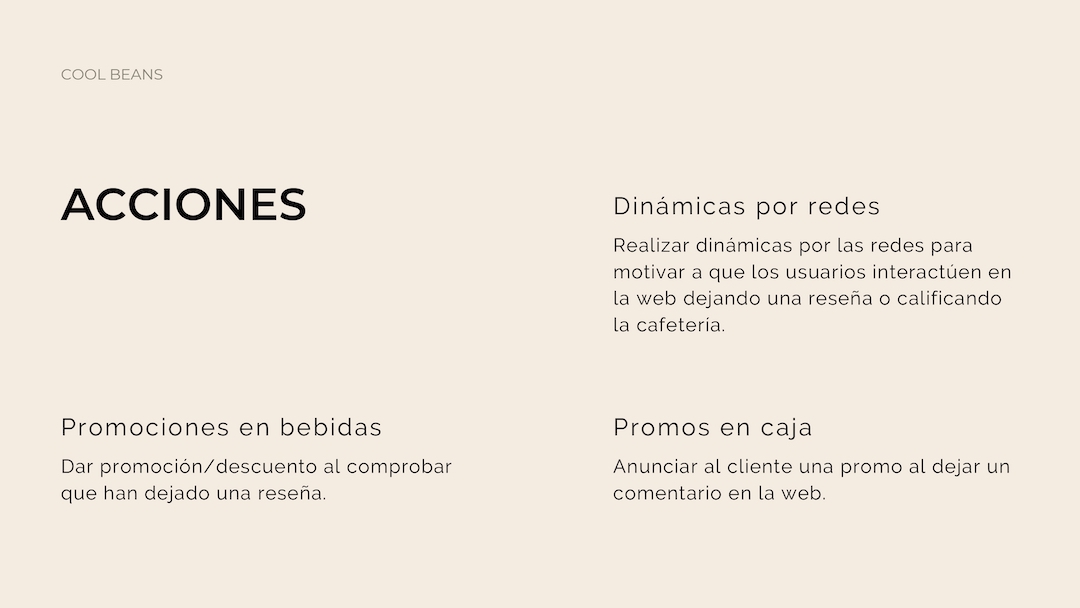 COOL BEANS

ACCIONES

Dinámicas por redes

Realizar dinámicas por las redes para motivar a que los usuarios interactúen en la web dejando una reseña o calificando la cafetería.

Promociones en bebidas

Dar promoción/descuento al comprobar que han dejado una reseña.

Promos en caja

Anunciar al cliente una promo al dejar un comentario en la web.